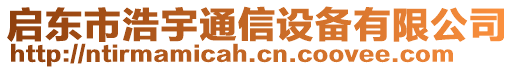 启东市浩宇通信设备有限公司
http://ntirmamicah.cn.coovee.com